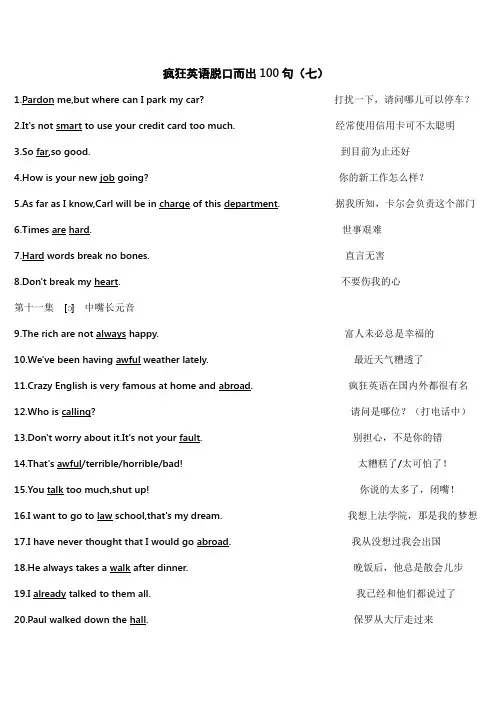 疯狂英语脱口而出 100 句（七）

1.Pardon me,but where can I park my car? 打扰一下，请问哪儿可以停车？

2.It's not smart to use your credit card too much. 经常使用信用卡可不太聪明

3.So far,so good. 到目前为止还好

4.How is your new job going? 你的新工作怎么样？

5.As far as I know,Carl will be in charge of this department. 据我所知，卡尔会负责这个部门

6.Times are hard. 世事艰难

7.Hard words break no bones. 直言无害

8.Don't break my heart. 不要伤我的心

第十一集 [ɔ] 中嘴长元音

9.The rich are not always happy. 富人未必总是幸福的

10.We've been having awful weather lately. 最近天气糟透了

11.Crazy English is very famous at home and abroad. 疯狂英语在国内外都很有名

12.Who is calling? 请问是哪位？（打电话中）

13.Don't worry about it.It's not your fault. 别担心，不是你的错

14.That's awful/terrible/horrible/bad! 太糟糕了/太可怕了！

15.You talk too much,shut up! 你说的太多了，闭嘴！

16.I want to go to law school,that's my dream. 我想上法学院，那是我的梦想

17.I have never thought that I would go abroad. 我从没想过我会出国

18.He always takes a walk after dinner. 晚饭后，他总是散会儿步

19.I already talked to them all. 我已经和他们都说过了

20.Paul walked down the hall. 保罗从大厅走过来